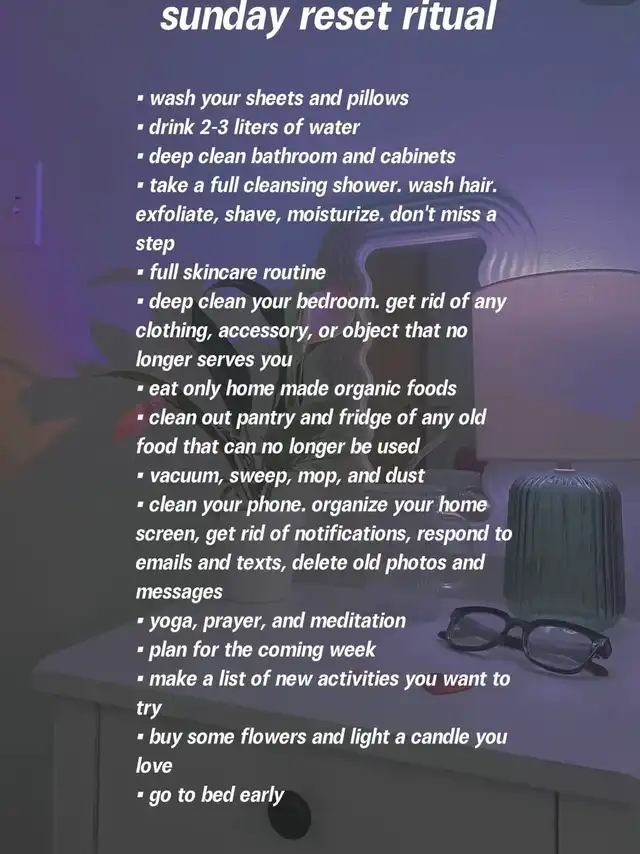 sunday reset ritual

▪ wash your sheets and pillows
▪ drink 2-3 liters of water
▪ deep clean bathroom and cabinets
▪ take a full cleansing shower. wash hair. exfoliate, shave, moisturize. don't miss a step
▪ full skincare routine
▪ deep clean your bedroom. get rid of any clothing, accessory, or object that no longer serves you
▪ eat only home made organic foods
▪ clean out pantry and fridge of any old food that can no longer be used
▪ vacuum, sweep, mop, and dust
▪ clean your phone. organize your home screen, get rid of notifications, respond to emails and texts, delete old photos and messages
▪ yoga, prayer, and meditation
▪ plan for the coming week
▪ make a list of new activities you want to try
▪ buy some flowers and light a candle you love
▪ go to bed early